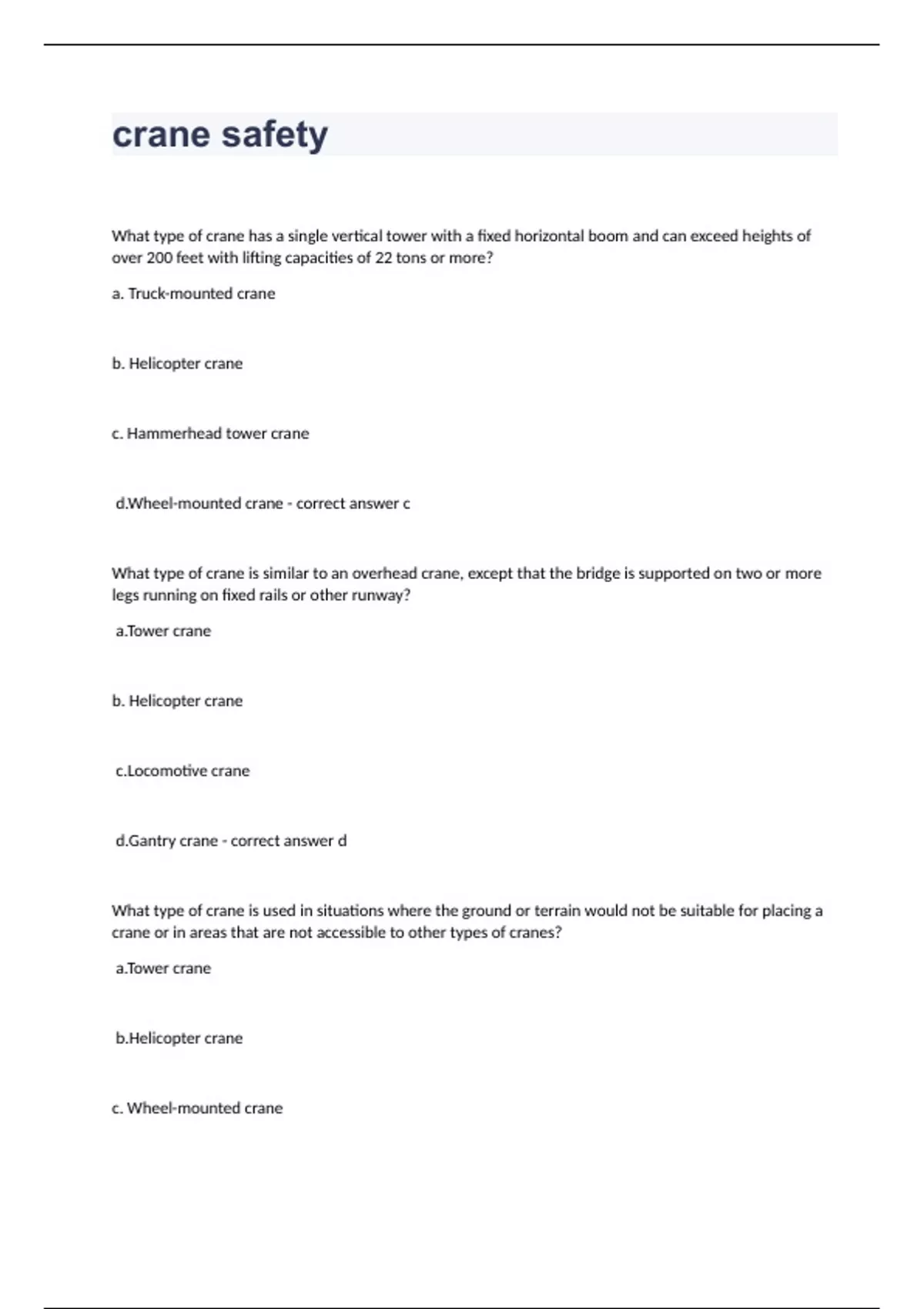 crane safety

What type of crane has a single vertical tower with a fixed horizontal boom and can exceed heights of over 200 feet with lifting capacities of 22 tons or more?

a. Truck-mounted crane

b. Helicopter crane

c. Hammerhead tower crane

d.Wheel-mounted crane - correct answer c

What type of crane is similar to an overhead crane, except that the bridge is supported on two or more legs running on fixed rails or other runway?

a.Tower crane

b. Helicopter crane

c.Locomotive crane

d.Gantry crane - correct answer d

What type of crane is used in situations where the ground or terrain would not be suitable for placing a crane or in areas that are not accessible to other types of cranes?

a.Tower crane

b.Helicopter crane

c. Wheel-mounted crane